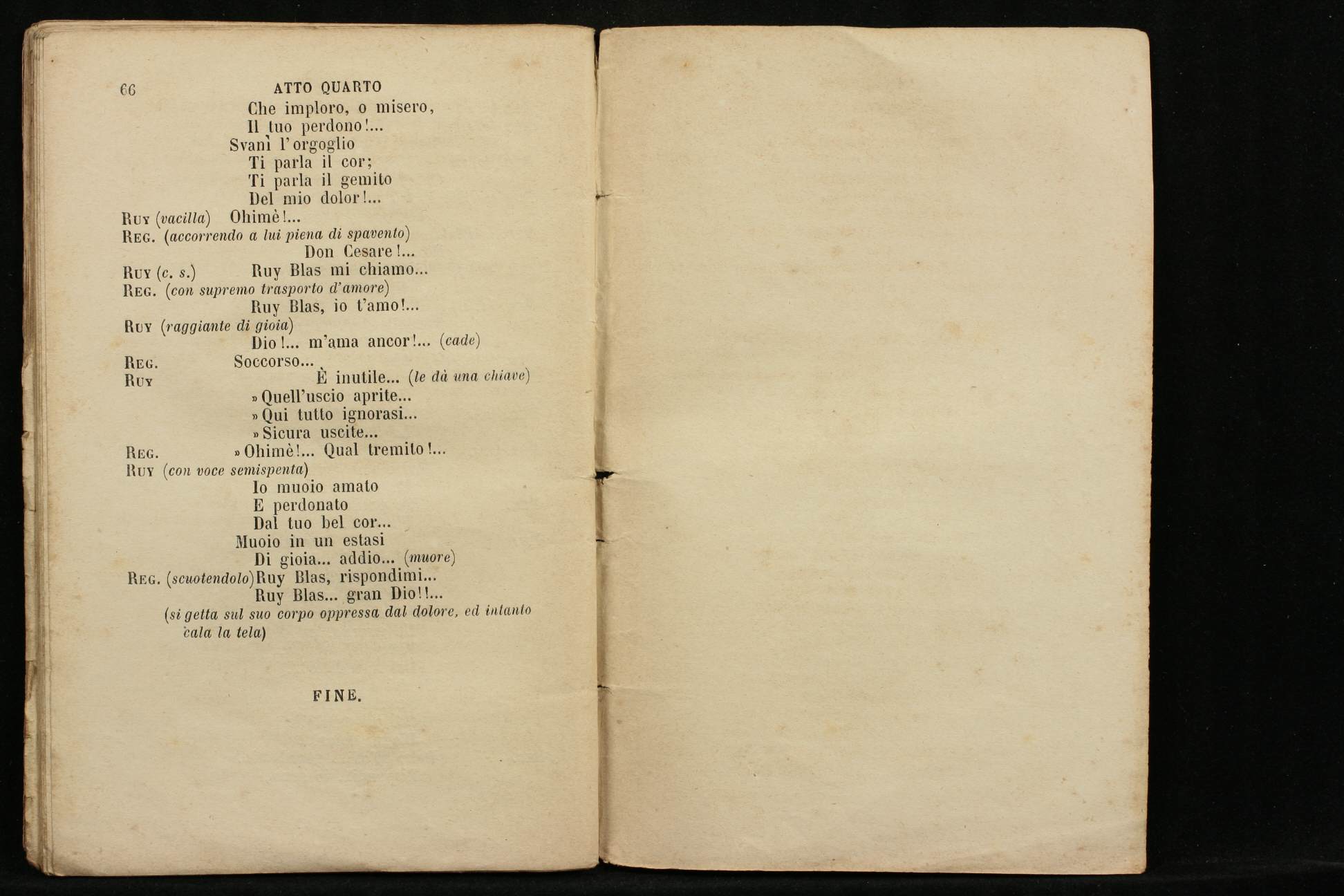 66 ATTO QUARTO

Che imploro, o misero,
Il tuo perdono!...
Svanì l'orgoglio
Ti parla il cor;
Ti parla il gemito
Del mio dolor!...

Ruy (vacilla) Ohimè!...
Reg. (accorrendo a lui piena di spavento)
Don Cesare!...
Ruy (c. s.) Ruy Blas mi chiamo...
Reg. (con supremo trasporto d'amore)
Ruy Blas, io t'amo!...
Ruy (raggiante di gioia)
Dio!... m'ama ancor!... (cade)
Reg. Soccorso...
Ruy È inutile... (le dà una chiave)
» Quell'uscio aprite...
» Qui tutto ignorasi...
» Sicura uscite...
Reg. » Ohimè!... Qual tremito!...
Ruy (con voce semispenta)
Io muoio amato
E perdonato
Dal tuo bel cor...
Muoio in un estasi
Di gioia... addio... (muore)
Reg. (scuotendolo) Ruy Blas, rispondimi...
Ruy Blas... gran Dio!!...
(si getta sul suo corpo oppressa dal dolore, ed intanto cala la tela)

FINE.